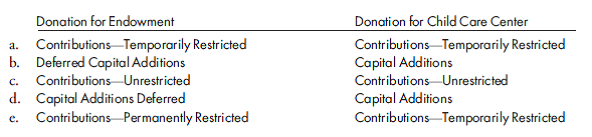 |  | Donation for Endowment | Donation for Child Care Center |
|---|---|---|
| a. | Contributions—Temporarily Restricted | Contributions—Temporarily Restricted |
| b. | Deferred Capital Additions | Capital Additions |
| c. | Contributions—Unrestricted | Contributions—Unrestricted |
| d. | Capital Additions Deferred | Capital Additions |
| e. | Contributions—Permanently Restricted | Contributions—Temporarily Restricted |